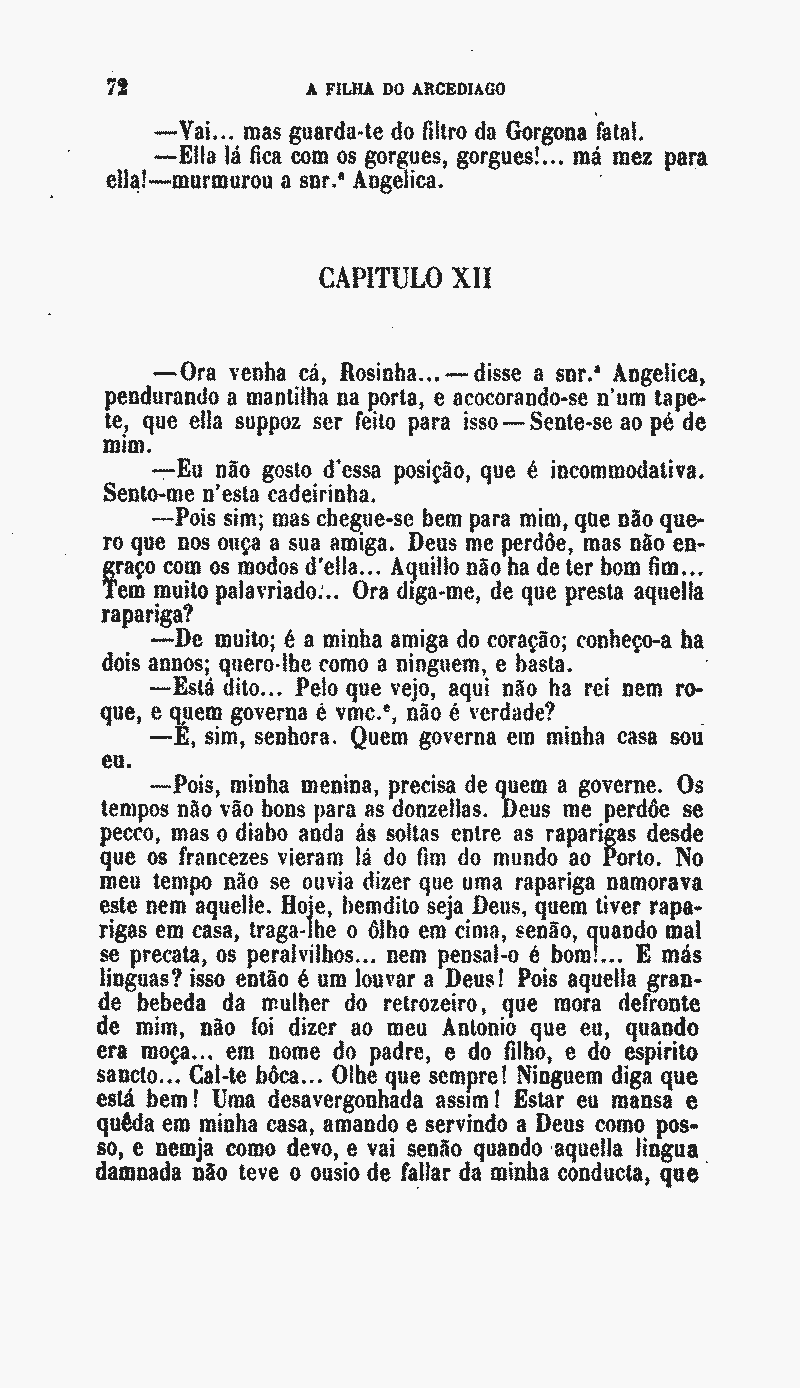 72 A FILHA DO ARCEDIAGO

—Vai... mas guarda-te do filtro da Gorgona fatal.

—Ella lá fica com os gorgues, gorgues!... má mez para ella!—murmurou a snr.ª Angelica.

CAPITULO XII

—Ora venha cá, Rosinha...—disse a snr.ª Angelica, pendurando a mantilha na porta, e acocorando-se n'um tapete, que ella suppoz ser feito para isso—Sente-se ao pé de mim.

—Eu não gosto d'essa posição, que é incommodativa. Sento-me n'esta cadeirinha.

—Pois sim; mas chegue-se bem para mim, que não quero que nos ouça a sua amiga. Deus me perdôe, mas não engraço com os modos d'ella... Aquillo não ha de ter bom fim... Tem muito palavriado... Ora diga-me, de que presta aquella rapariga?

—De muito; é a minha amiga do coração; conheço-a ha dois annos; quero-lhe como a ninguem, e basta.

—Está dito... Pelo que vejo, aqui não ha rei nem roque, e quem governa é vmc.ª, não é verdade?

—É, sim, senhora. Quem governa em minha casa sou eu.

—Pois, minha menina, precisa de quem a governe. Os tempos não vão bons para as donzellas. Deus me perdôe se pecco, mas o diabo anda ás soltas entre as raparigas desde que os francezes vieram lá do fim do mundo ao Porto. No meu tempo não se ouvia dizer que uma rapariga namorava este nem aquelle. Hoje, bemdito seja Deus, quem tiver raparigas em casa, traga-lhe o ôlho em cima, senão, quando mal se precata, os peralvilhos... nem pensal-o é bom!... E más linguas? isso então é um louvar a Deus! Pois aquella grande bebeda da mulher do retrozeiro, que mora defronte de mim, não foi dizer ao meu Antonio que eu, quando era moça... em nome do padre, e do filho, e do espirito sancto... Cal-te bôca... Olhe que sempre! Ninguem diga que está bem! Uma desavergonhada assim! Estar eu mansa e quêda em minha casa, amando e servindo a Deus como posso, e nemja como devo, e vai senão quando aquella lingua damnada não teve o ousio de fallar da minha conducta, que